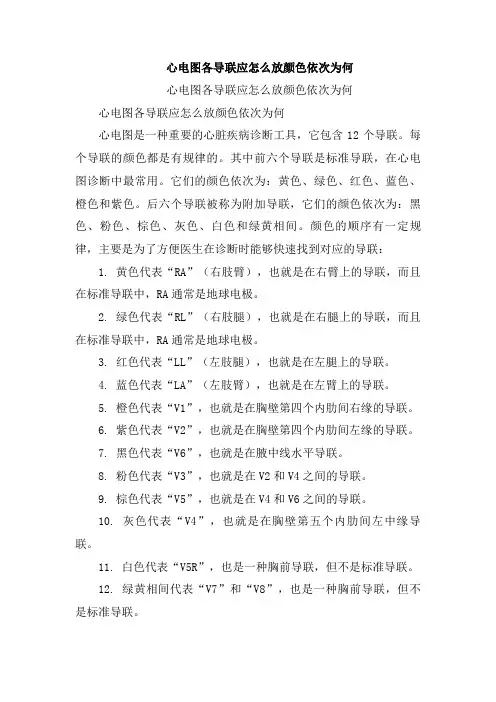 心电图各导联应怎么放颜色依次为何

心电图各导联应怎么放颜色依次为何

心电图各导联应怎么放颜色依次为何

心电图是一种重要的心脏疾病诊断工具，它包含 12 个导联。每个导联的颜色都是有规律的。其中前六个导联是标准导联，在心电图诊断中最常用。它们的颜色依次为：黄色、绿色、红色、蓝色、橙色和紫色。后六个导联被称为附加导联，它们的颜色依次为：黑色、粉色、棕色、灰色、白色和绿黄相间。颜色的顺序有一定规律，主要是为了方便医生在诊断时能够快速找到对应的导联：

1. 黄色代表“RA”（右肢臂），也就是在右臂上的导联，而且在标准导联中，RA 通常是地球电极。

2. 绿色代表“RL”（右肢腿），也就是在右腿上的导联，而且在标准导联中，RA 通常是地球电极。

3. 红色代表“LL”（左肢腿），也就是在左腿上的导联。

4. 蓝色代表“LA”（左肢臂），也就是在左臂上的导联。

5. 橙色代表“V1”，也就是在胸壁第四个内肋间右缘的导联。

6. 紫色代表“V2”，也就是在胸壁第四个内肋间左缘的导联。

7. 黑色代表“V6”，也就是在腋中线水平导联。

8. 粉色代表“V3”，也就是在 V2 和 V4 之间的导联。

9. 棕色代表“V5”，也就是在 V4 和 V6 之间的导联。

10. 灰色代表“V4”，也就是在胸壁第五个内肋间左中缘导联。

11. 白色代表“V5R”，也是一种胸前导联，但不是标准导联。

12. 绿黄相间代表“V7”和“V8”，也是一种胸前导联，但不是标准导联。